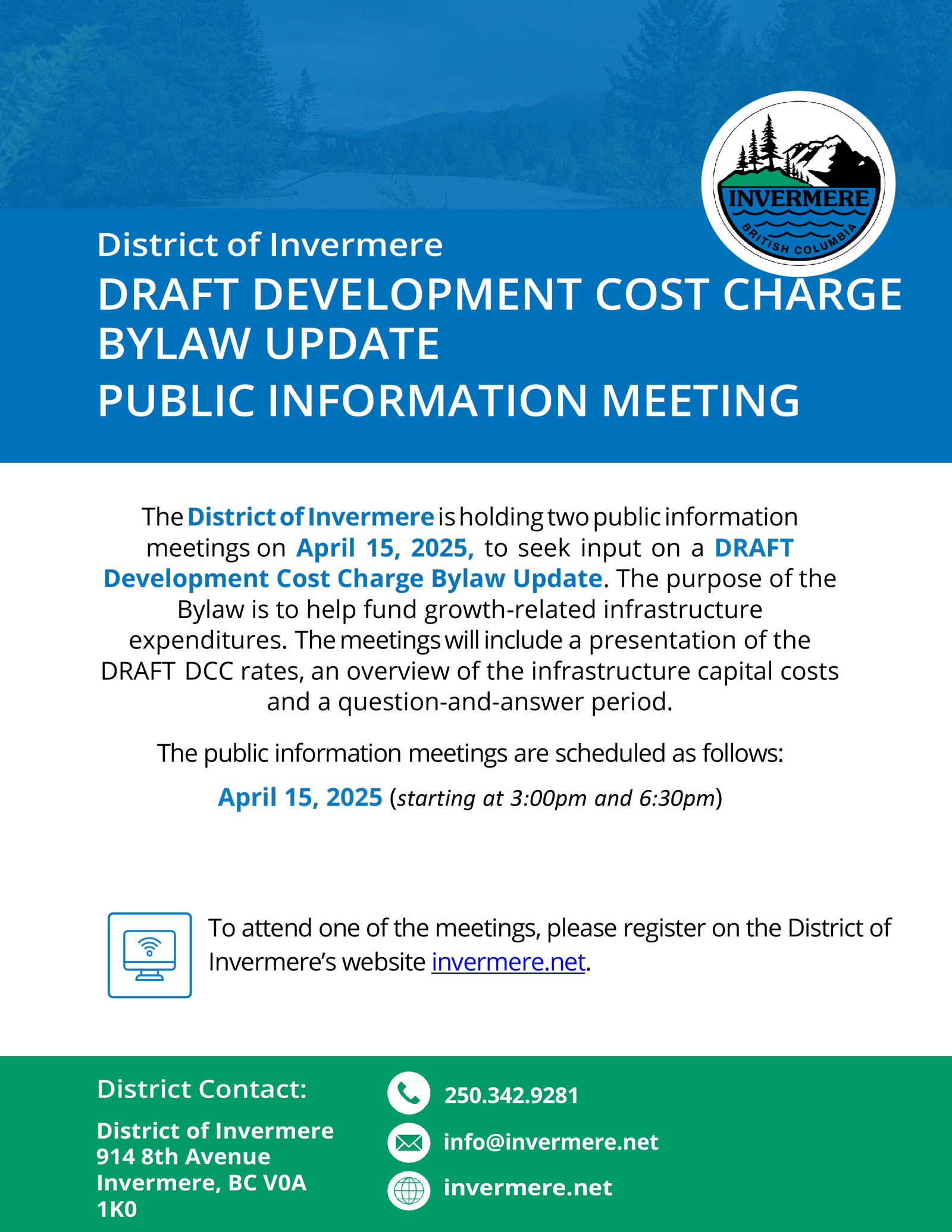 INVERMERE
BRITISH COLUMBIA

District of Invermere
DRAFT DEVELOPMENT COST CHARGE BYLAW UPDATE
PUBLIC INFORMATION MEETING

The District of Invermere is holding two public information meetings on April 15, 2025, to seek input on a DRAFT Development Cost Charge Bylaw Update. The purpose of the Bylaw is to help fund growth-related infrastructure expenditures. The meetings will include a presentation of the DRAFT DCC rates, an overview of the infrastructure capital costs and a question-and-answer period.

The public information meetings are scheduled as follows:

April 15, 2025 (starting at 3:00pm and 6:30pm)

To attend one of the meetings, please register on the District of Invermere's website invermere.net.

District Contact:

District of Invermere
914 8th Avenue
Invermere, BC V0A 1K0

250.342.9281
info@invermere.net
invermere.net